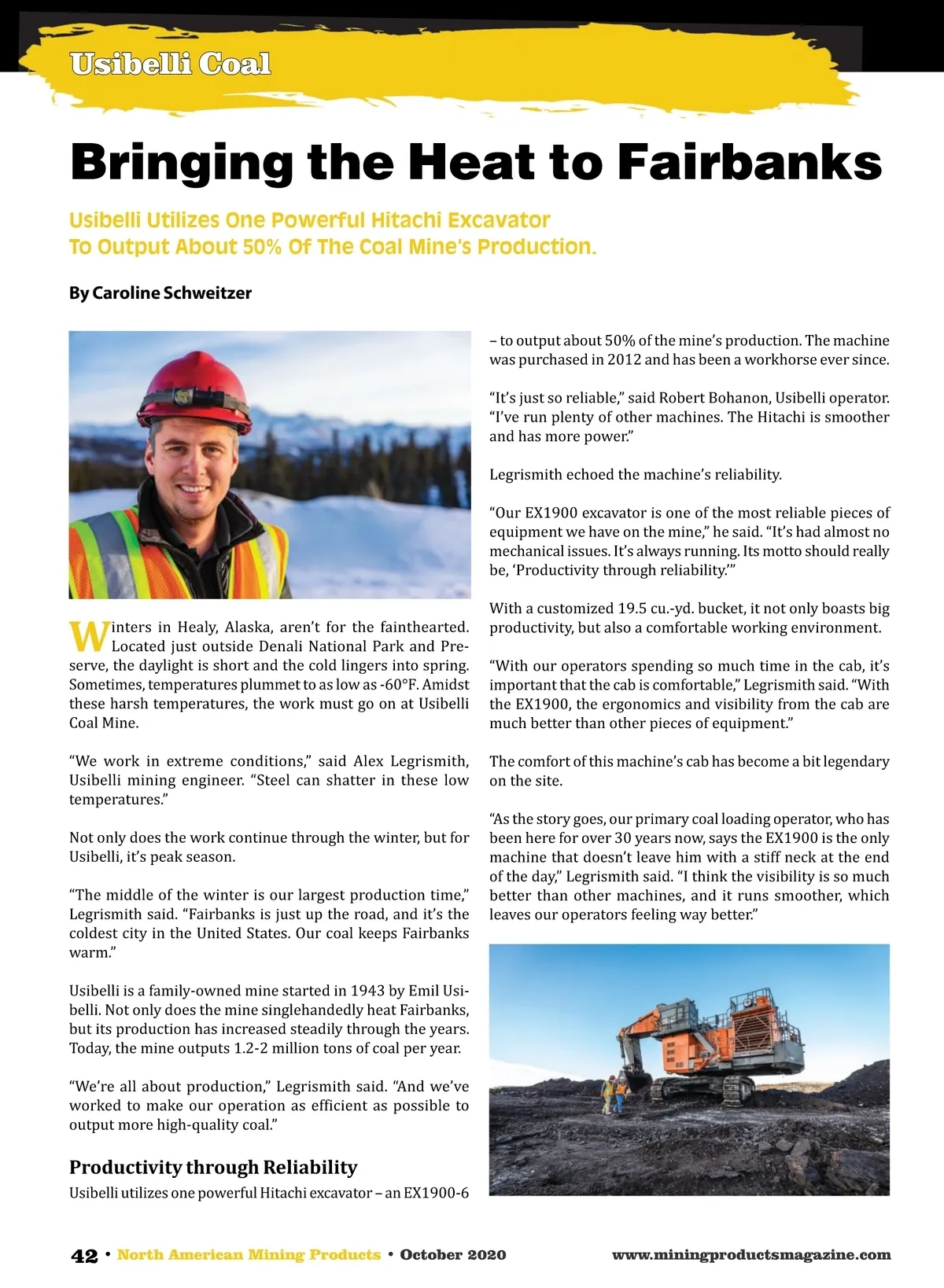 Usibelli Coal

Bringing the Heat to Fairbanks

Usibelli Utilizes One Powerful Hitachi Excavator To Output About 50% Of The Coal Mine's Production.

By Caroline Schweitzer

Winters in Healy, Alaska, aren't for the fainthearted. Located just outside Denali National Park and Preserve, the daylight is short and the cold lingers into spring. Sometimes, temperatures plummet to as low as -60°F. Amidst these harsh temperatures, the work must go on at Usibelli Coal Mine.

"We work in extreme conditions," said Alex Legrismith, Usibelli mining engineer. "Steel can shatter in these low temperatures."

Not only does the work continue through the winter, but for Usibelli, it's peak season.

"The middle of the winter is our largest production time," Legrismith said. "Fairbanks is just up the road, and it's the coldest city in the United States. Our coal keeps Fairbanks warm."

Usibelli is a family-owned mine started in 1943 by Emil Usibelli. Not only does the mine singlehandedly heat Fairbanks, but its production has increased steadily through the years. Today, the mine outputs 1.2-2 million tons of coal per year.

"We're all about production," Legrismith said. "And we've worked to make our operation as efficient as possible to output more high-quality coal."

Productivity through Reliability

Usibelli utilizes one powerful Hitachi excavator – an EX1900-6 – to output about 50% of the mine's production. The machine was purchased in 2012 and has been a workhorse ever since.

"It's just so reliable," said Robert Bohanon, Usibelli operator. "I've run plenty of other machines. The Hitachi is smoother and has more power."

Legrismith echoed the machine's reliability.

"Our EX1900 excavator is one of the most reliable pieces of equipment we have on the mine," he said. "It's had almost no mechanical issues. It's always running. Its motto should really be, 'Productivity through reliability.'"

With a customized 19.5 cu.-yd. bucket, it not only boasts big productivity, but also a comfortable working environment.

"With our operators spending so much time in the cab, it's important that the cab is comfortable," Legrismith said. "With the EX1900, the ergonomics and visibility from the cab are much better than other pieces of equipment."

The comfort of this machine's cab has become a bit legendary on the site.

"As the story goes, our primary coal loading operator, who has been here for over 30 years now, says the EX1900 is the only machine that doesn't leave him with a stiff neck at the end of the day," Legrismith said. "I think the visibility is so much better than other machines, and it runs smoother, which leaves our operators feeling way better."

42 • North American Mining Products • October 2020 www.miningproductsmagazine.com